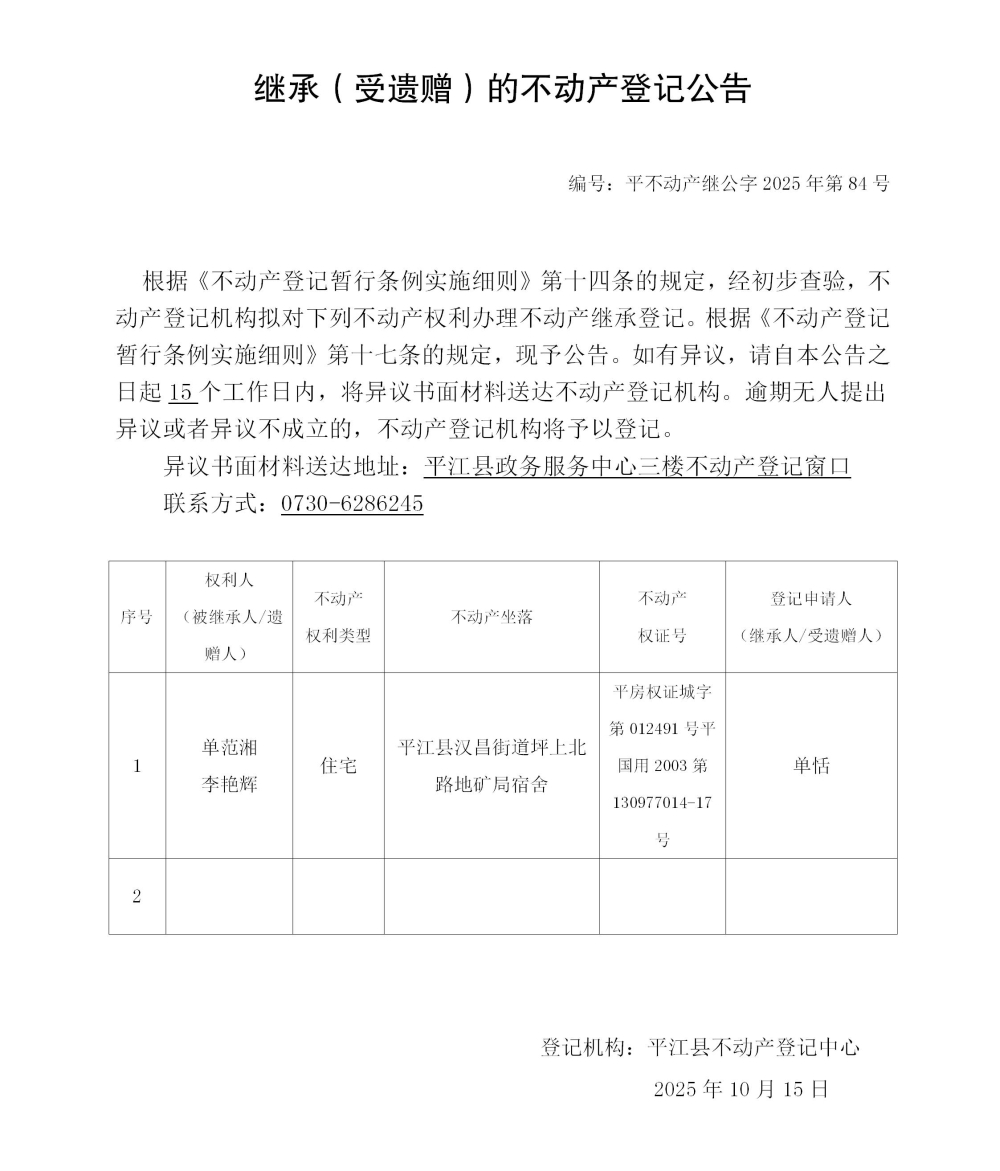 继承（受遗赠）的不动产登记公告

编号：平不动产继公字 2025 年第 84 号

根据《不动产登记暂行条例实施细则》第十四条的规定，经初步查验，不动产登记机构拟对下列不动产权利办理不动产继承登记。根据《不动产登记暂行条例实施细则》第十七条的规定，现予公告。如有异议，请自本公告之日起 15 个工作日内，将异议书面材料送达不动产登记机构。逾期无人提出异议或者异议不成立的，不动产登记机构将予以登记。

异议书面材料送达地址：平江县政务服务中心三楼不动产登记窗口

联系方式：0730-6286245

| 序号 | 权利人（被继承人/遗赠人） | 不动产权利类型 | 不动产坐落 | 不动产权证号 | 登记申请人（继承人/受遗赠人） |
|---|---|---|---|---|---|
| 1 | 单范湘 李艳辉 | 住宅 | 平江县汉昌街道坪上北路地矿局宿舍 | 平房权证城字第 012491 号平国用 2003 第 130977014-17 号 | 单恬 |
| 2 | | | | | |

登记机构：平江县不动产登记中心

2025 年 10 月 15 日